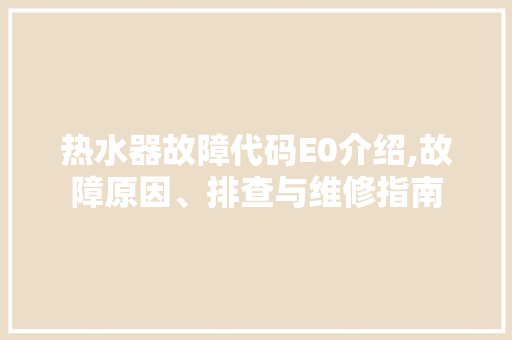 热水器故障代码E0介绍,故障原因、排查与维修指南